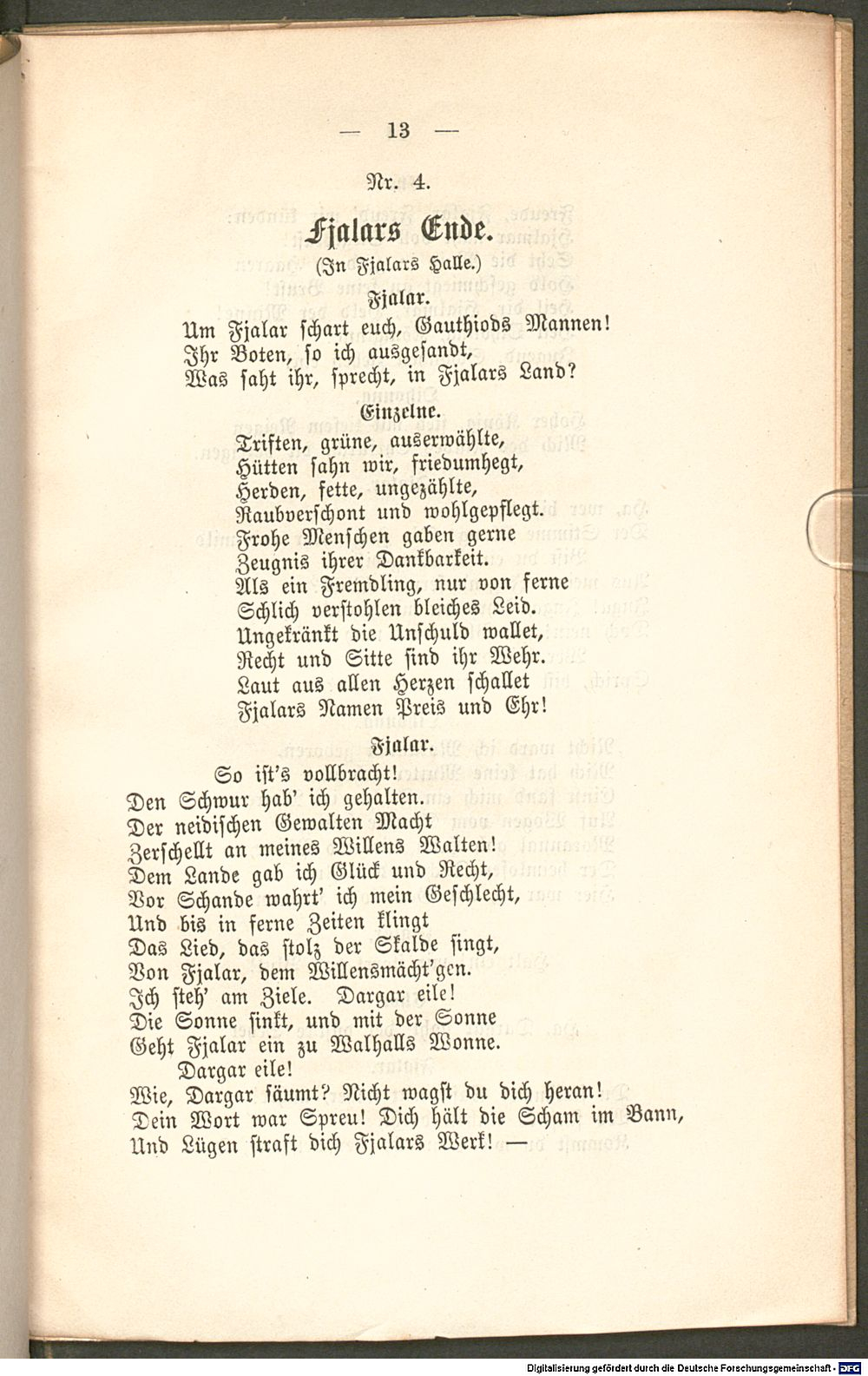 — 13 —

Nr. 4.

Fjalars Ende.

(In Fjalars Halle.)

Fjalar.

Um Fjalar schart euch, Gauthiods Mannen!
Ihr Boten, so ich ausgesandt,
Was saht ihr, sprecht, in Fjalars Land?

Einzelne.

Triften, grüne, auserwählte,
Hütten sahn wir, friedumhegt,
Herden, fette, ungezählte,
Raubverschont und wohlgepflegt.
Frohe Menschen gaben gerne
Zeugnis ihrer Dankbarkeit.
Als ein Fremdling, nur von ferne
Schlich verstohlen bleiches Leid.
Ungekränkt die Unschuld wallet,
Recht und Sitte sind ihr Wehr.
Laut aus allen Herzen schallet
Fjalars Namen Preis und Ehr!

Fjalar.

So ist's vollbracht!
Den Schwur hab' ich gehalten.
Der neidischen Gewalten Macht
Zerschellt an meines Willens Walten!
Dem Lande gab ich Glück und Recht,
Vor Schande wahrt' ich mein Geschlecht,
Und bis in ferne Zeiten klingt
Das Lied, das stolz der Skalde singt,
Von Fjalar, dem Willensmächt'gen.
Ich steh' am Ziele. Dargar eile!
Die Sonne sinkt, und mit der Sonne
Geht Fjalar ein zu Walhalls Wonne.
Dargar eile!
Wie, Dargar säumt? Nicht wagst du dich heran!
Dein Wort war Spreu! Dich hält die Scham im Bann,
Und Lügen straft dich Fjalars Werk! —

Digitalisierung gefördert durch die Deutsche Forschungsgemeinschaft - DFG